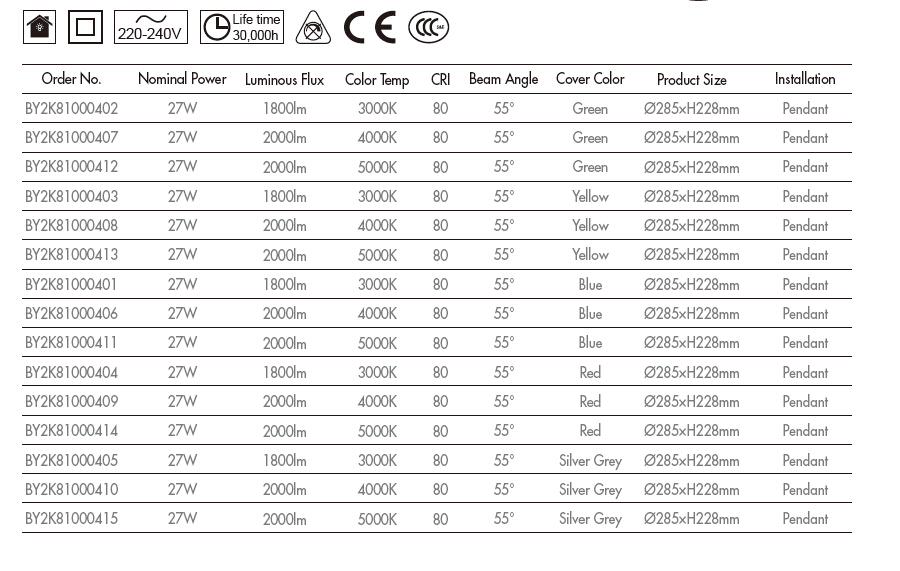 220-240V Life time 30,000h CE

| Order No. | Nominal Power | Luminous Flux | Color Temp | CRI | Beam Angle | Cover Color | Product Size | Installation |
|---|---|---|---|---|---|---|---|---|
| BY2K81000402 | 27W | 1800lm | 3000K | 80 | 55° | Green | Ø285xH228mm | Pendant |
| BY2K81000407 | 27W | 2000lm | 4000K | 80 | 55° | Green | Ø285xH228mm | Pendant |
| BY2K81000412 | 27W | 2000lm | 5000K | 80 | 55° | Green | Ø285xH228mm | Pendant |
| BY2K81000403 | 27W | 1800lm | 3000K | 80 | 55° | Yellow | Ø285xH228mm | Pendant |
| BY2K81000408 | 27W | 2000lm | 4000K | 80 | 55° | Yellow | Ø285xH228mm | Pendant |
| BY2K81000413 | 27W | 2000lm | 5000K | 80 | 55° | Yellow | Ø285xH228mm | Pendant |
| BY2K81000401 | 27W | 1800lm | 3000K | 80 | 55° | Blue | Ø285xH228mm | Pendant |
| BY2K81000406 | 27W | 2000lm | 4000K | 80 | 55° | Blue | Ø285xH228mm | Pendant |
| BY2K81000411 | 27W | 2000lm | 5000K | 80 | 55° | Blue | Ø285xH228mm | Pendant |
| BY2K81000404 | 27W | 1800lm | 3000K | 80 | 55° | Red | Ø285xH228mm | Pendant |
| BY2K81000409 | 27W | 2000lm | 4000K | 80 | 55° | Red | Ø285xH228mm | Pendant |
| BY2K81000414 | 27W | 2000lm | 5000K | 80 | 55° | Red | Ø285xH228mm | Pendant |
| BY2K81000405 | 27W | 1800lm | 3000K | 80 | 55° | Silver Grey | Ø285xH228mm | Pendant |
| BY2K81000410 | 27W | 2000lm | 4000K | 80 | 55° | Silver Grey | Ø285xH228mm | Pendant |
| BY2K81000415 | 27W | 2000lm | 5000K | 80 | 55° | Silver Grey | Ø285xH228mm | Pendant |